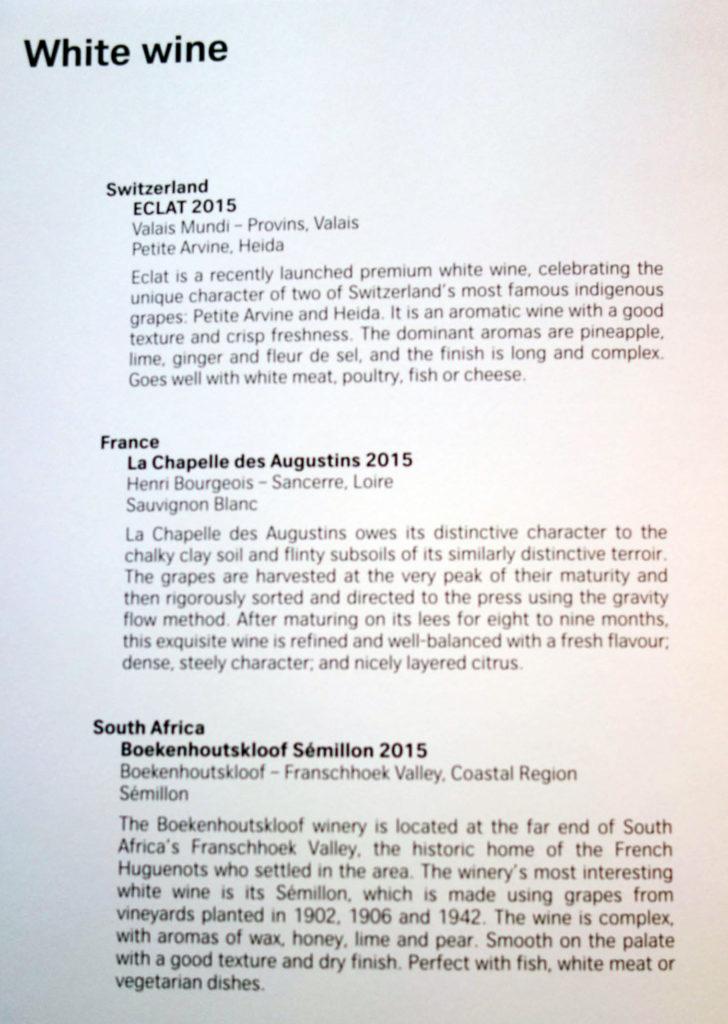 White wine

Switzerland
ECLAT 2015
Valais Mundi – Provins, Valais
Petite Arvine, Heida

Eclat is a recently launched premium white wine, celebrating the unique character of two of Switzerland's most famous indigenous grapes: Petite Arvine and Heida. It is an aromatic wine with a good texture and crisp freshness. The dominant aromas are pineapple, lime, ginger and fleur de sel, and the finish is long and complex. Goes well with white meat, poultry, fish or cheese.

France
La Chapelle des Augustins 2015
Henri Bourgeois – Sancerre, Loire
Sauvignon Blanc

La Chapelle des Augustins owes its distinctive character to the chalky clay soil and flinty subsoils of its similarly distinctive terroir. The grapes are harvested at the very peak of their maturity and then rigorously sorted and directed to the press using the gravity flow method. After maturing on its lees for eight to nine months, this exquisite wine is refined and well-balanced with a fresh flavour; dense, steely character; and nicely layered citrus.

South Africa
Boekenhoutskloof Sémillon 2015
Boekenhoutskloof – Franschhoek Valley, Coastal Region
Sémillon

The Boekenhoutskloof winery is located at the far end of South Africa's Franschhoek Valley, the historic home of the French Huguenots who settled in the area. The winery's most interesting white wine is its Sémillon, which is made using grapes from vineyards planted in 1902, 1906 and 1942. The wine is complex, with aromas of wax, honey, lime and pear. Smooth on the palate with a good texture and dry finish. Perfect with fish, white meat or vegetarian dishes.